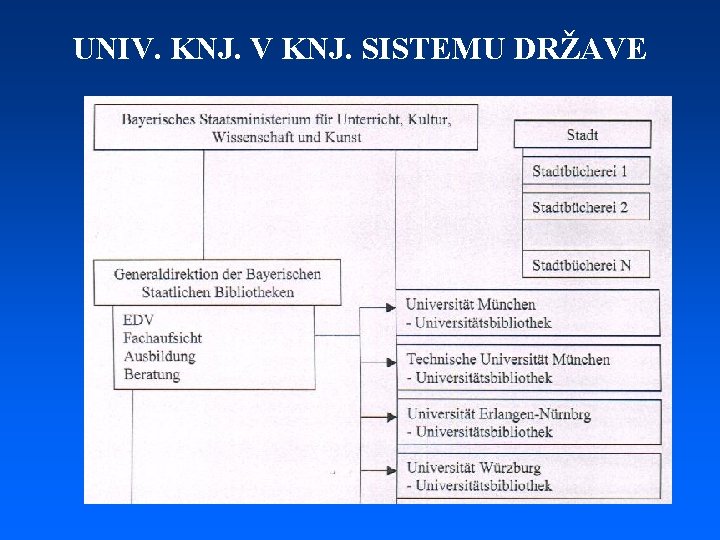 UNIV. KNJ. V KNJ. SISTEMU DRŽAVE

Bayerisches Staatsministerium für Unterricht, Kultur, Wissenschaft und Kunst

Stadt

Stadtbücherei 1

Stadtbücherei 2

Stadtbücherei N

Generaldirektion der Bayerischen Staatlichen Bibliotheken

EDV
Fachaufsicht
Ausbildung
Beratung

Universität München
- Universitätsbibliothek

Technische Universität München
- Universitätsbibliothek

Universität Erlangen-Nürnbrg
- Universitätsbibliothek

Universität Würzburg
- Universitätsbibliothek